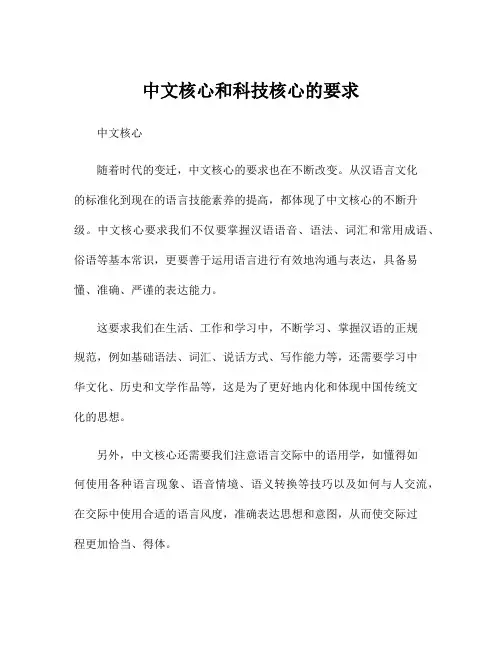 中文核心和科技核心的要求

中文核心

随着时代的变迁，中文核心的要求也在不断改变。从汉语言文化的标准化到现在的语言技能素养的提高，都体现了中文核心的不断升级。中文核心要求我们不仅要掌握汉语语音、语法、词汇和常用成语、俗语等基本常识，更要善于运用语言进行有效地沟通与表达，具备易懂、准确、严谨的表达能力。

这要求我们在生活、工作和学习中，不断学习、掌握汉语的正规规范，例如基础语法、词汇、说话方式、写作能力等，还需要学习中华文化、历史和文学作品等，这是为了更好地内化和体现中国传统文化的思想。

另外，中文核心还需要我们注意语言交际中的语用学，如懂得如何使用各种语言现象、语音情境、语义转换等技巧以及如何与人交流，在交际中使用合适的语言风度，准确表达思想和意图，从而使交际过程更加恰当、得体。